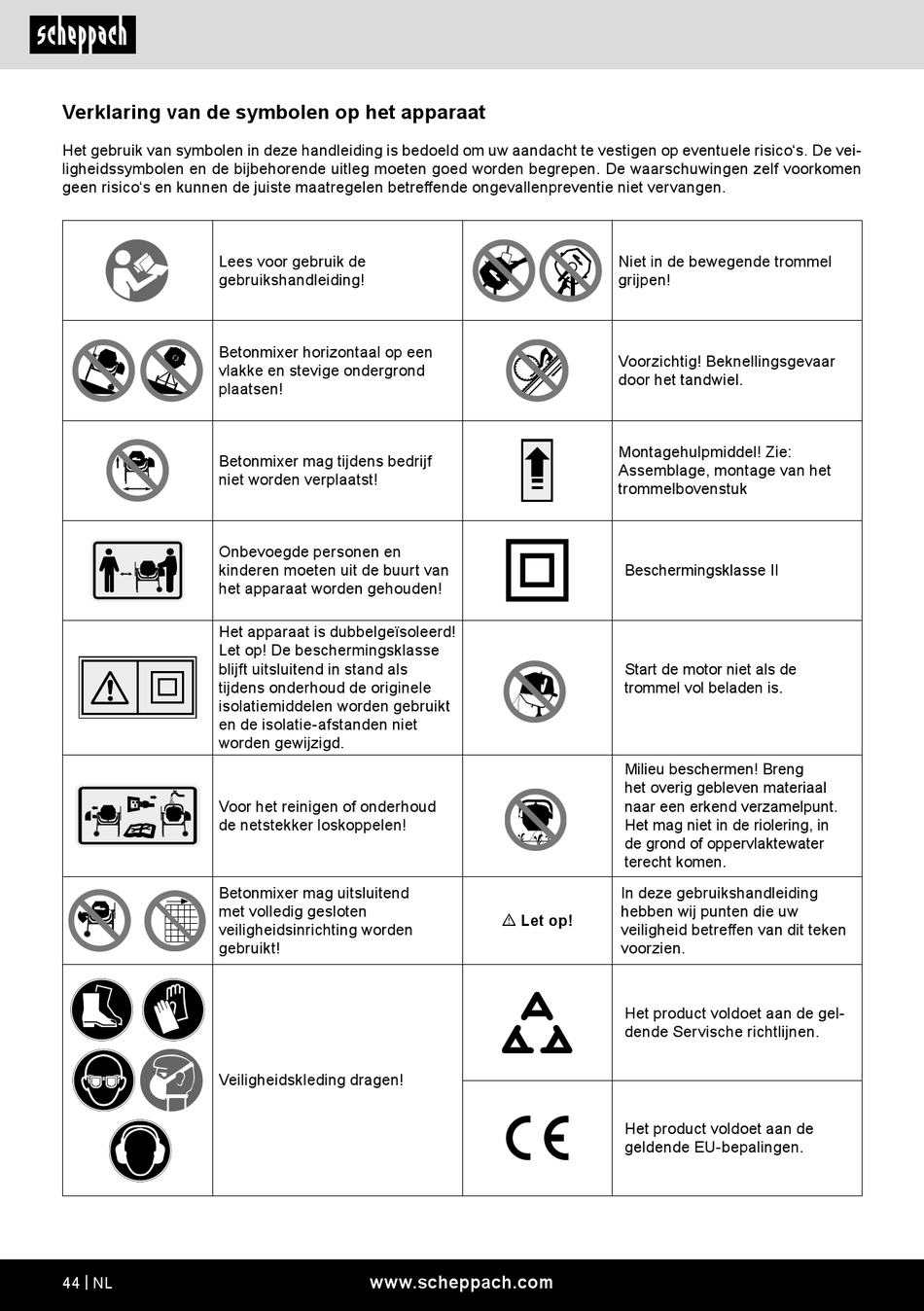 scheppach

Verklaring van de symbolen op het apparaat

Het gebruik van symbolen in deze handleiding is bedoeld om uw aandacht te vestigen op eventuele risico's. De veiligheidssymbolen en de bijbehorende uitleg moeten goed worden begrepen. De waarschuwingen zelf voorkomen geen risico's en kunnen de juiste maatregelen betreffende ongevallenpreventie niet vervangen.

| | | | |
|---|---|---|---|
| | Lees voor gebruik de gebruikshandleiding! | | Niet in de bewegende trommel grijpen! |
| | Betonmixer horizontaal op een vlakke en stevige ondergrond plaatsen! | | Voorzichtig! Beknellingsgevaar door het tandwiel. |
| | Betonmixer mag tijdens bedrijf niet worden verplaatst! | | Montagehulpmiddel! Zie: Assemblage, montage van het trommelbovenstuk |
| | Onbevoegde personen en kinderen moeten uit de buurt van het apparaat worden gehouden! | | Beschermingsklasse II |
| | Het apparaat is dubbelgeïsoleerd! Let op! De beschermingsklasse blijft uitsluitend in stand als tijdens onderhoud de originele isolatiemiddelen worden gebruikt en de isolatie-afstanden niet worden gewijzigd. | | Start de motor niet als de trommel vol beladen is. |
| | Voor het reinigen of onderhoud de netstekker loskoppelen! | | Milieu beschermen! Breng het overig gebleven materiaal naar een erkend verzamelpunt. Het mag niet in de riolering, in de grond of oppervlaktewater terecht komen. |
| | Betonmixer mag uitsluitend met volledig gesloten veiligheidsinrichting worden gebruikt! | ⚠ Let op! | In deze gebruikshandleiding hebben wij punten die uw veiligheid betreffen van dit teken voorzien. |
| | Veiligheidskleding dragen! | | Het product voldoet aan de geldende Servische richtlijnen. |
| | | CE | Het product voldoet aan de geldende EU-bepalingen. |

44 | NL www.scheppach.com